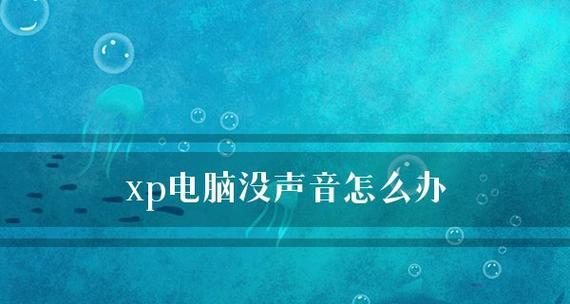 xp电脑没声音怎么办